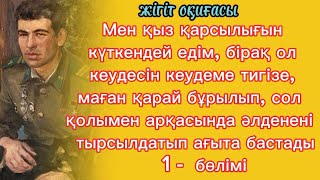 жігіт оқиғасы

Мен қыз қарсылығын күткендей едім, бірақ ол кеудесін кеудеме тигізе, маған қарай бұрылып, сол қолымен арқасында әлденені тырсылдатып ағыта бастады

1 - бөлімі